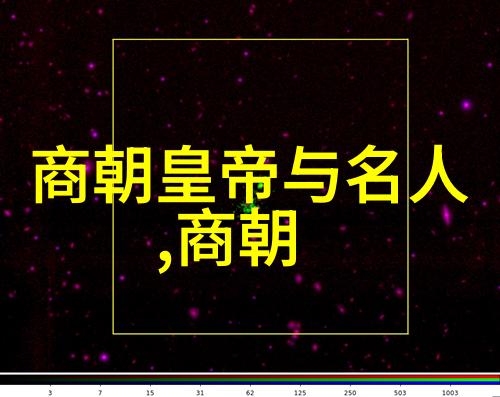 商朝皇帝与名人
,商朝

3 7 15 31 62 125 250 503 1003